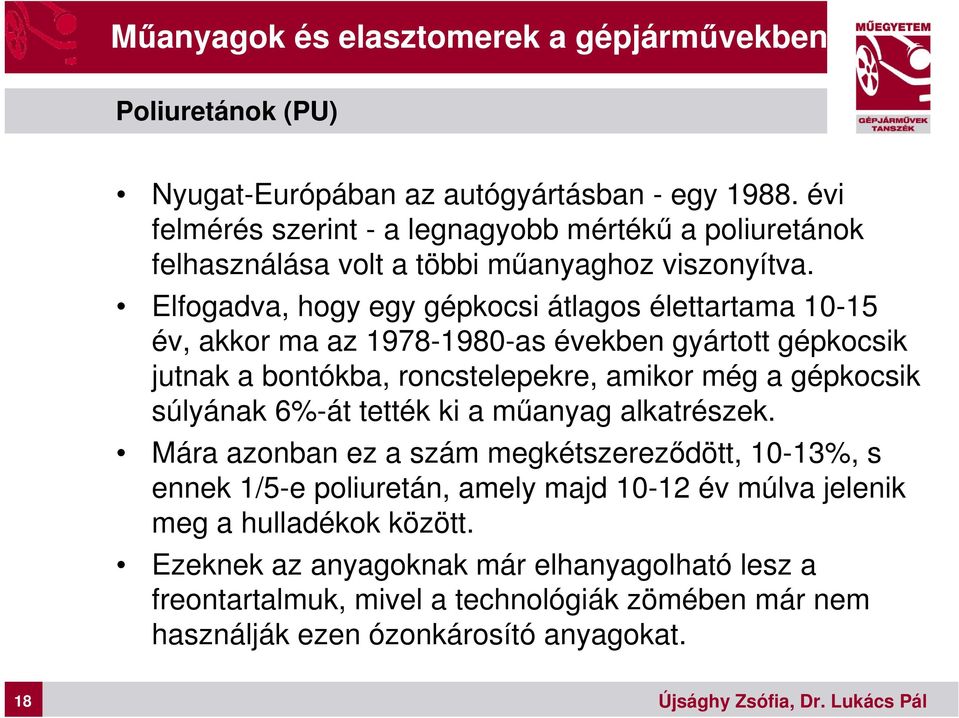 Műanyagok és elasztomerek a gépjárművekben

MŰEGYETEM
GÉPJÁRMŰVEK TANSZÉK

Poliuretánok (PU)

• Nyugat-Európában az autógyártásban - egy 1988. évi felmérés szerint - a legnagyobb mértékű a poliuretánok felhasználása volt a többi műanyaghoz viszonyítva.

• Elfogadva, hogy egy gépkocsi átlagos élettartama 10-15 év, akkor ma az 1978-1980-as években gyártott gépkocsik jutnak a bontókba, roncstelepekre, amikor még a gépkocsik súlyának 6%-át tették ki a műanyag alkatrészek.

• Mára azonban ez a szám megkétszereződött, 10-13%, s ennek 1/5-e poliuretán, amely majd 10-12 év múlva jelenik meg a hulladékok között.

• Ezeknek az anyagoknak már elhanyagolható lesz a freontartalmuk, mivel a technológiák zömében már nem használják ezen ózonkárosító anyagokat.

18

Újsághy Zsófia, Dr. Lukács Pál